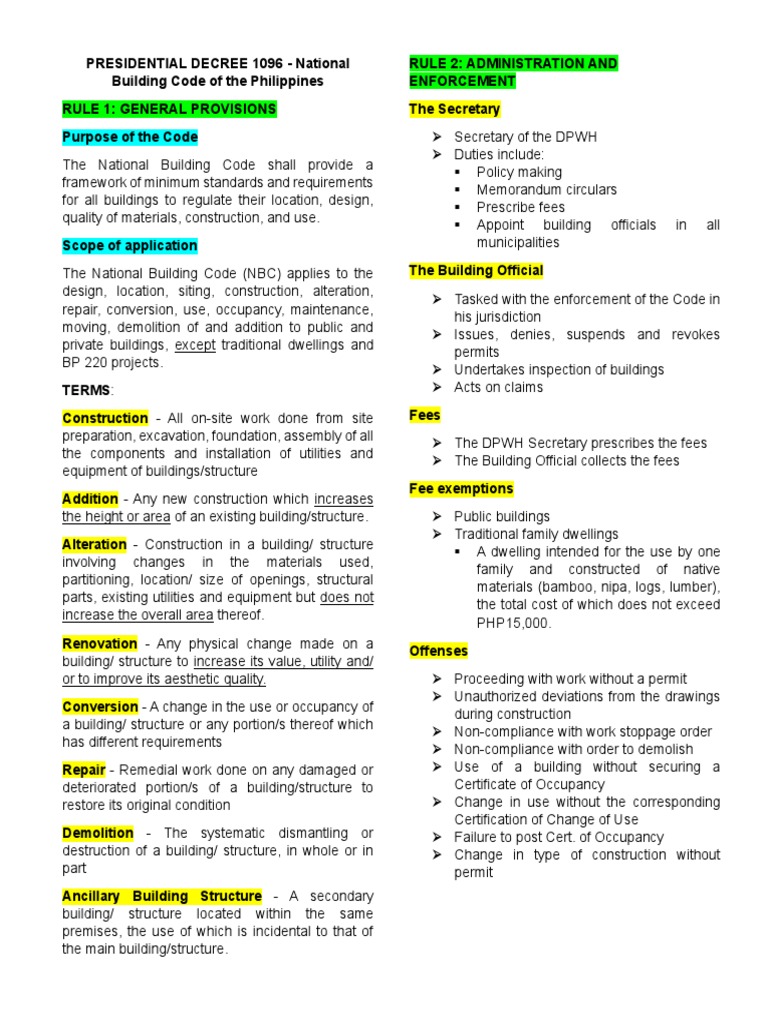 PRESIDENTIAL DECREE 1096 - National Building Code of the Philippines

RULE 1: GENERAL PROVISIONS

Purpose of the Code

The National Building Code shall provide a framework of minimum standards and requirements for all buildings to regulate their location, design, quality of materials, construction, and use.

Scope of application

The National Building Code (NBC) applies to the design, location, siting, construction, alteration, repair, conversion, use, occupancy, maintenance, moving, demolition of and addition to public and private buildings, except traditional dwellings and BP 220 projects.

TERMS:

Construction - All on-site work done from site preparation, excavation, foundation, assembly of all the components and installation of utilities and equipment of buildings/structure

Addition - Any new construction which increases the height or area of an existing building/structure.

Alteration - Construction in a building/ structure involving changes in the materials used, partitioning, location/ size of openings, structural parts, existing utilities and equipment but does not increase the overall area thereof.

Renovation - Any physical change made on a building/ structure to increase its value, utility and/ or to improve its aesthetic quality.

Conversion - A change in the use or occupancy of a building/ structure or any portion/s thereof which has different requirements

Repair - Remedial work done on any damaged or deteriorated portion/s of a building/structure to restore its original condition

Demolition - The systematic dismantling or destruction of a building/ structure, in whole or in part

Ancillary Building Structure - A secondary building/ structure located within the same premises, the use of which is incidental to that of the main building/structure.

RULE 2: ADMINISTRATION AND ENFORCEMENT

The Secretary

➢ Secretary of the DPWH
➢ Duties include:
▪ Policy making
▪ Memorandum circulars
▪ Prescribe fees
▪ Appoint building officials in all municipalities

The Building Official

➢ Tasked with the enforcement of the Code in his jurisdiction
➢ Issues, denies, suspends and revokes permits
➢ Undertakes inspection of buildings
➢ Acts on claims

Fees

➢ The DPWH Secretary prescribes the fees
➢ The Building Official collects the fees

Fee exemptions

➢ Public buildings
➢ Traditional family dwellings
▪ A dwelling intended for the use by one family and constructed of native materials (bamboo, nipa, logs, lumber), the total cost of which does not exceed PHP15,000.

Offenses

➢ Proceeding with work without a permit
➢ Unauthorized deviations from the drawings during construction
➢ Non-compliance with work stoppage order
➢ Non-compliance with order to demolish
➢ Use of a building without securing a Certificate of Occupancy
➢ Change in use without the corresponding Certification of Change of Use
➢ Failure to post Cert. of Occupancy
➢ Change in type of construction without permit